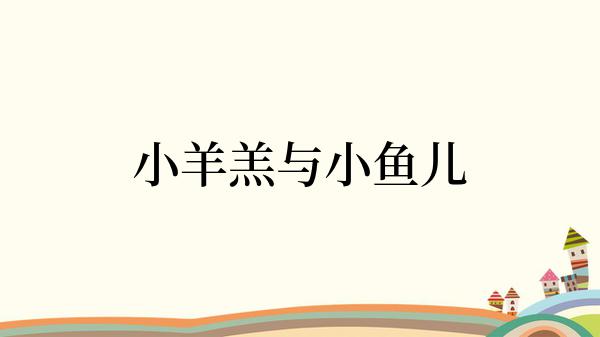 小羊羔与小鱼儿